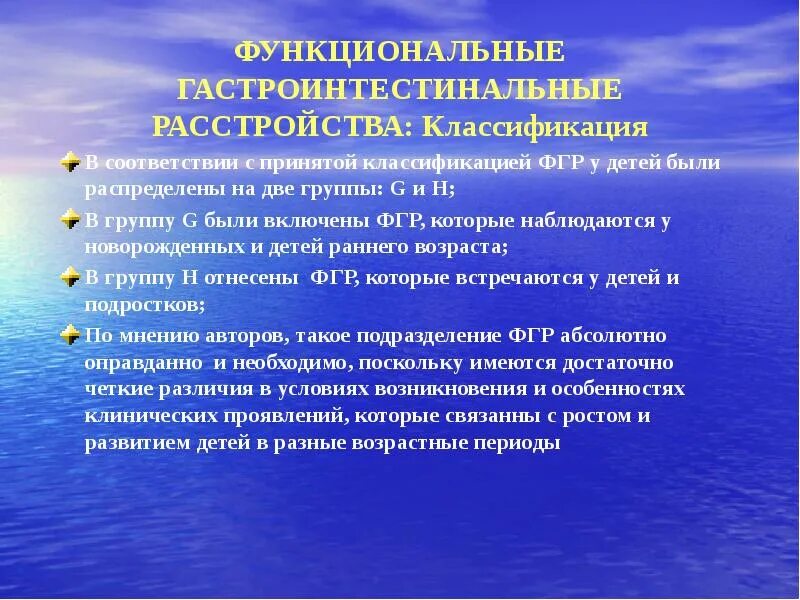 ФУНКЦИОНАЛЬНЫЕ ГАСТРОИНТЕСТИНАЛЬНЫЕ РАССТРОЙСТВА: Классификация

В соответствии с принятой классификацией ФГР у детей были распределены на две группы: G и H;

В группу G были включены ФГР, которые наблюдаются у новорожденных и детей раннего возраста;

В группу H отнесены ФГР, которые встречаются у детей и подростков;

По мнению авторов, такое подразделение ФГР абсолютно оправданно и необходимо, поскольку имеются достаточно четкие различия в условиях возникновения и особенностях клинических проявлений, которые связанны с ростом и развитием детей в разные возрастные периоды